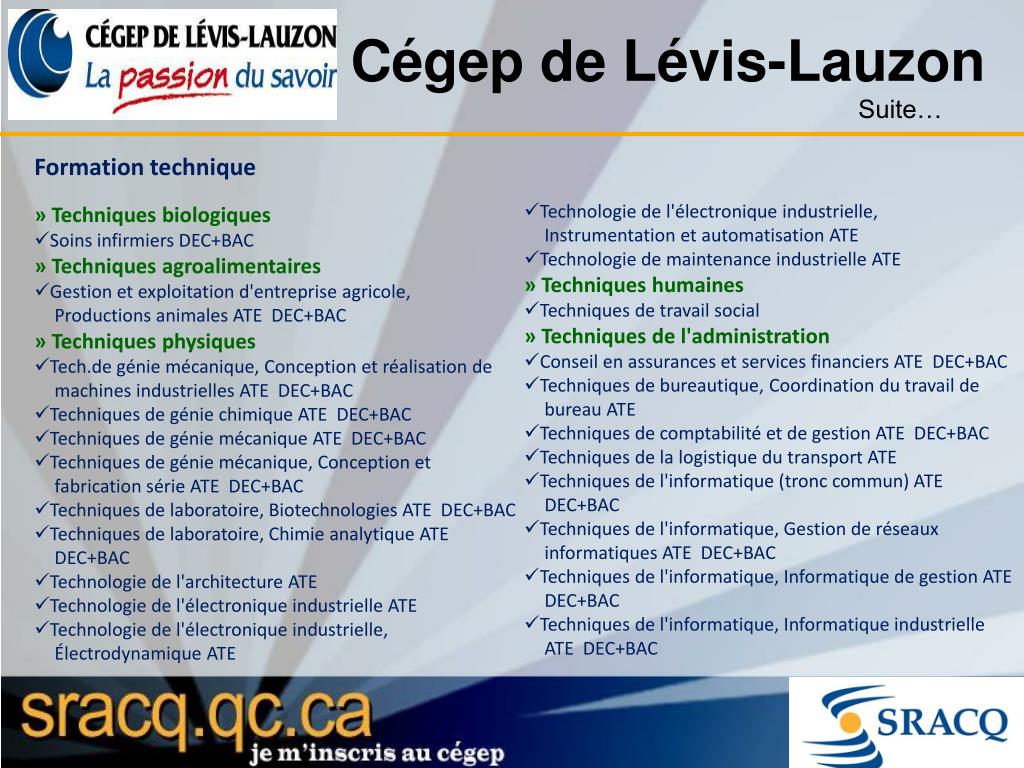 CÉGEP DE LÉVIS-LAUZON
La passion du savoir

Cégep de Lévis-Lauzon
Suite…

Formation technique

» Techniques biologiques
✓Soins infirmiers DEC+BAC
» Techniques agroalimentaires
✓Gestion et exploitation d'entreprise agricole, Productions animales ATE DEC+BAC
» Techniques physiques
✓Tech.de génie mécanique, Conception et réalisation de machines industrielles ATE DEC+BAC
✓Techniques de génie chimique ATE DEC+BAC
✓Techniques de génie mécanique ATE DEC+BAC
✓Techniques de génie mécanique, Conception et fabrication série ATE DEC+BAC
✓Techniques de laboratoire, Biotechnologies ATE DEC+BAC
✓Techniques de laboratoire, Chimie analytique ATE DEC+BAC
✓Technologie de l'architecture ATE
✓Technologie de l'électronique industrielle ATE
✓Technologie de l'électronique industrielle, Électrodynamique ATE

✓Technologie de l'électronique industrielle, Instrumentation et automatisation ATE
✓Technologie de maintenance industrielle ATE
» Techniques humaines
✓Techniques de travail social
» Techniques de l'administration
✓Conseil en assurances et services financiers ATE DEC+BAC
✓Techniques de bureautique, Coordination du travail de bureau ATE
✓Techniques de comptabilité et de gestion ATE DEC+BAC
✓Techniques de la logistique du transport ATE
✓Techniques de l'informatique (tronc commun) ATE DEC+BAC
✓Techniques de l'informatique, Gestion de réseaux informatiques ATE DEC+BAC
✓Techniques de l'informatique, Informatique de gestion ATE DEC+BAC
✓Techniques de l'informatique, Informatique industrielle ATE DEC+BAC

sracq.qc.ca
je m'inscris au cégep

SRACQ